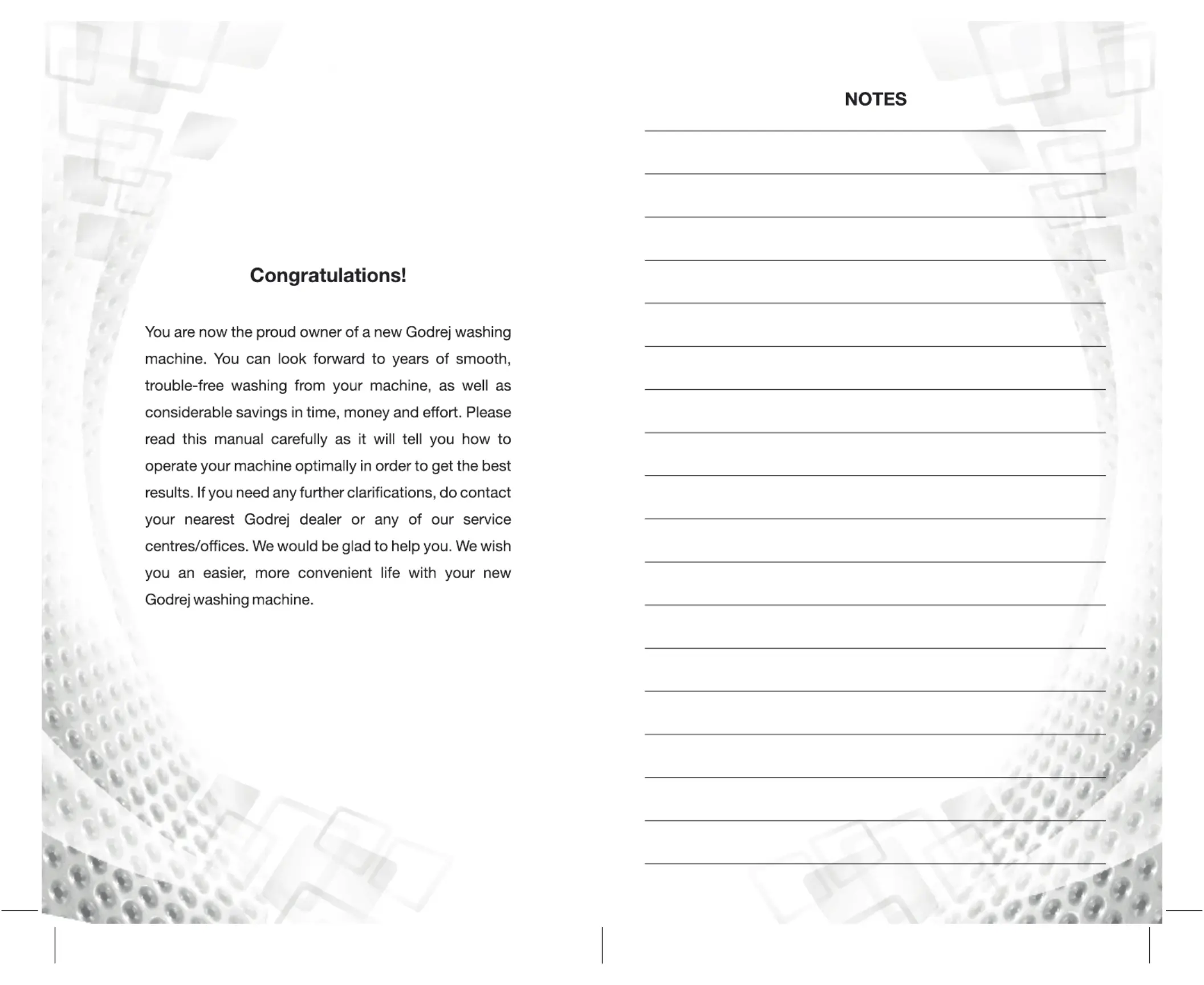 Congratulations!

You are now the proud owner of a new Godrej washing machine. You can look forward to years of smooth, trouble-free washing from your machine, as well as considerable savings in time, money and effort. Please read this manual carefully as it will tell you how to operate your machine optimally in order to get the best results. If you need any further clarifications, do contact your nearest Godrej dealer or any of our service centres/offices. We would be glad to help you. We wish you an easier, more convenient life with your new Godrej washing machine.

NOTES